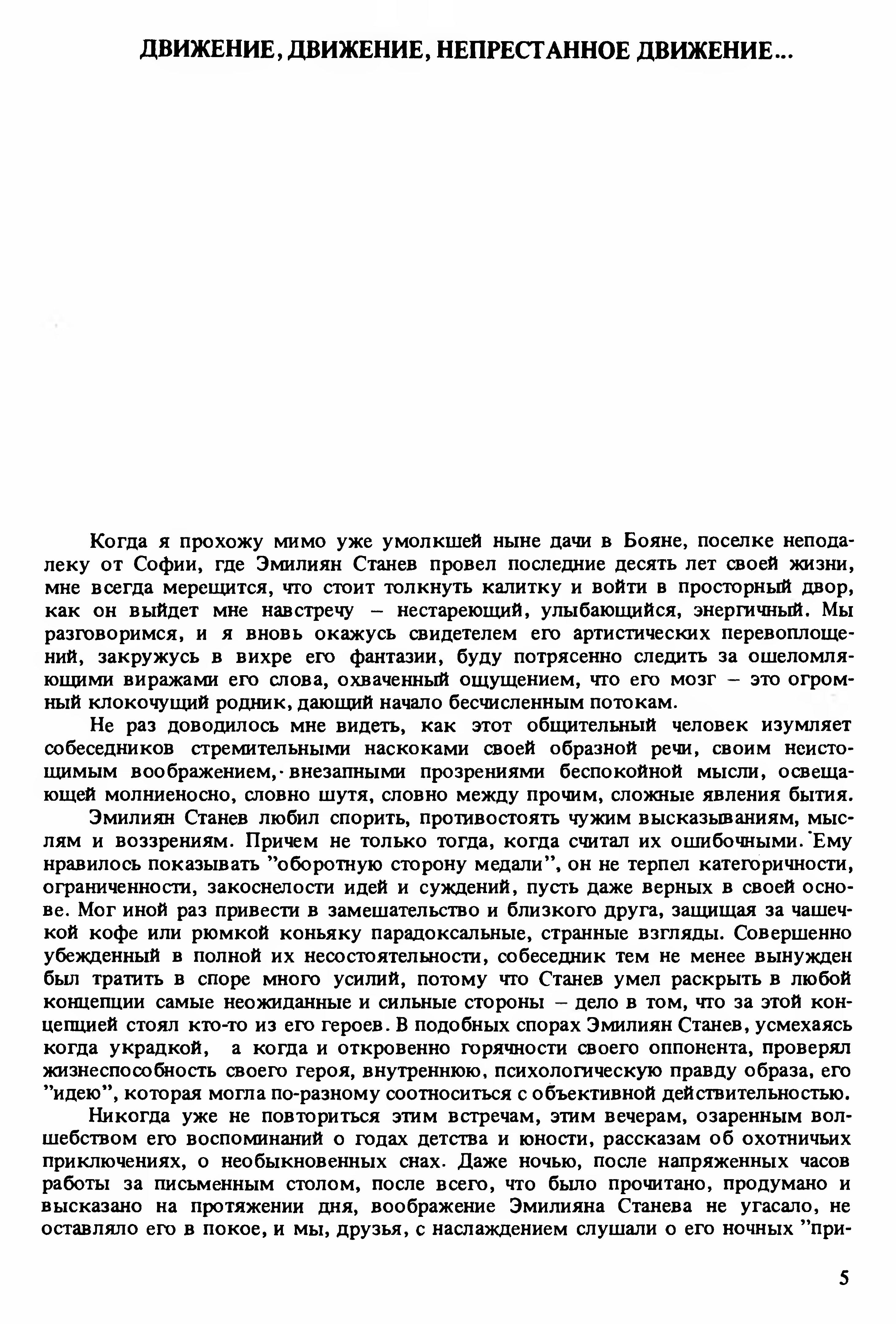 ДВИЖЕНИЕ, ДВИЖЕНИЕ, НЕПРЕСТАННОЕ ДВИЖЕНИЕ...

Когда я прохожу мимо уже умолкшей ныне дачи в Бояне, поселке неподалеку от Софии, где Эмилиян Станев провел последние десять лет своей жизни, мне всегда мерещится, что стоит толкнуть калитку и войти в просторный двор, как он выйдет мне навстречу – нестареющий, улыбающийся, энергичный. Мы разговоримся, и я вновь окажусь свидетелем его артистических перевоплощений, закружусь в вихре его фантазии, буду потрясенно следить за ошеломляющими виражами его слова, охваченный ощущением, что его мозг – это огромный клокочущий родник, дающий начало бесчисленным потокам.

Не раз доводилось мне видеть, как этот общительный человек изумляет собеседников стремительными наскоками своей образной речи, своим неистощимым воображением, внезапными прозрениями беспокойной мысли, освещающей молниеносно, словно шутя, словно между прочим, сложные явления бытия.

Эмилиян Станев любил спорить, противостоять чужим высказываниям, мыслям и воззрениям. Причем не только тогда, когда считал их ошибочными. Ему нравилось показывать "оборотную сторону медали", он не терпел категоричности, ограниченности, закоснелости идей и суждений, пусть даже верных в своей основе. Мог иной раз привести в замешательство и близкого друга, защищая за чашечкой кофе или рюмкой коньяку парадоксальные, странные взгляды. Совершенно убежденный в полной их несостоятельности, собеседник тем не менее вынужден был тратить в споре много усилий, потому что Станев умел раскрыть в любой концепции самые неожиданные и сильные стороны – дело в том, что за этой концепцией стоял кто-то из его героев. В подобных спорах Эмилиян Станев, усмехаясь когда украдкой, а когда и откровенно горячности своего оппонента, проверял жизнеспособность своего героя, внутреннюю, психологическую правду образа, его "идею", которая могла по-разному соотноситься с объективной действительностью.

Никогда уже не повториться этим встречам, этим вечерам, озаренным волшебством его воспоминаний о годах детства и юности, рассказам об охотничьих приключениях, о необыкновенных снах. Даже ночью, после напряженных часов работы за письменным столом, после всего, что было прочитано, продумано и высказано на протяжении дня, воображение Эмилияна Станева не угасало, не оставляло его в покое, и мы, друзья, с наслаждением слушали о его ночных "при-

5